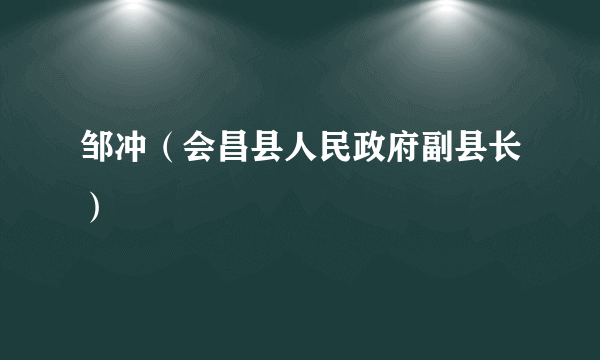 邹冲（会昌县人民政府副县长）